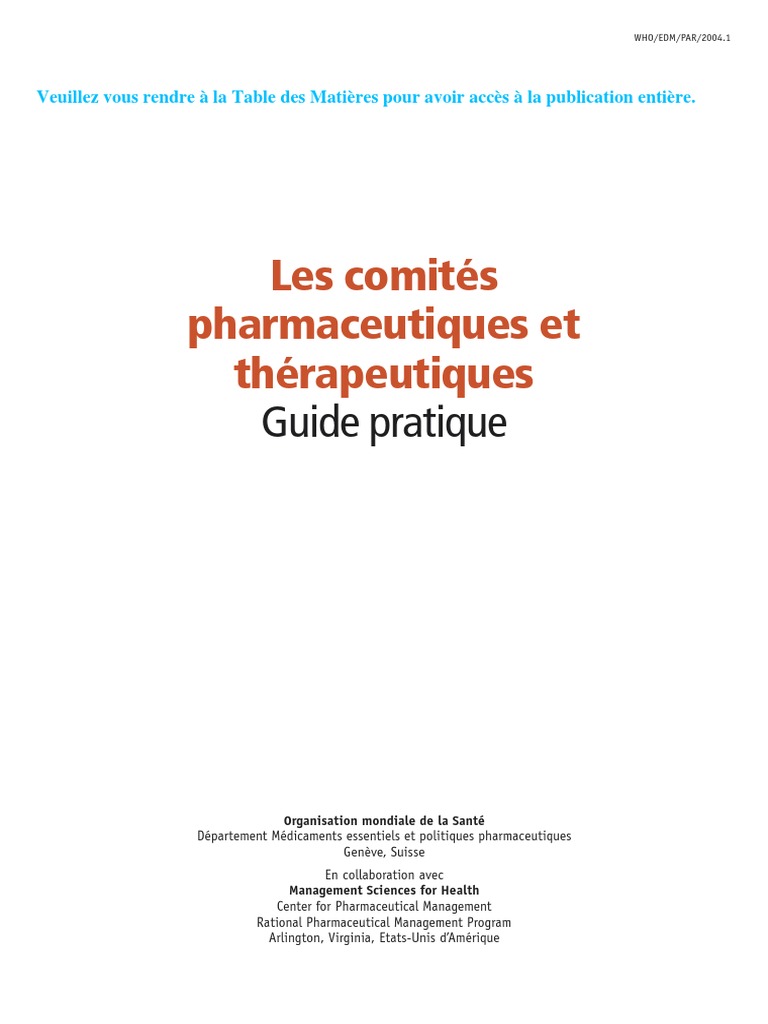 WHO/EDM/PAR/2004.1

Veuillez vous rendre à la Table des Matières pour avoir accès à la publication entière.

Les comités pharmaceutiques et thérapeutiques
Guide pratique

Organisation mondiale de la Santé
Département Médicaments essentiels et politiques pharmaceutiques
Genève, Suisse

En collaboration avec
Management Sciences for Health
Center for Pharmaceutical Management
Rational Pharmaceutical Management Program
Arlington, Virginia, Etats-Unis d'Amérique